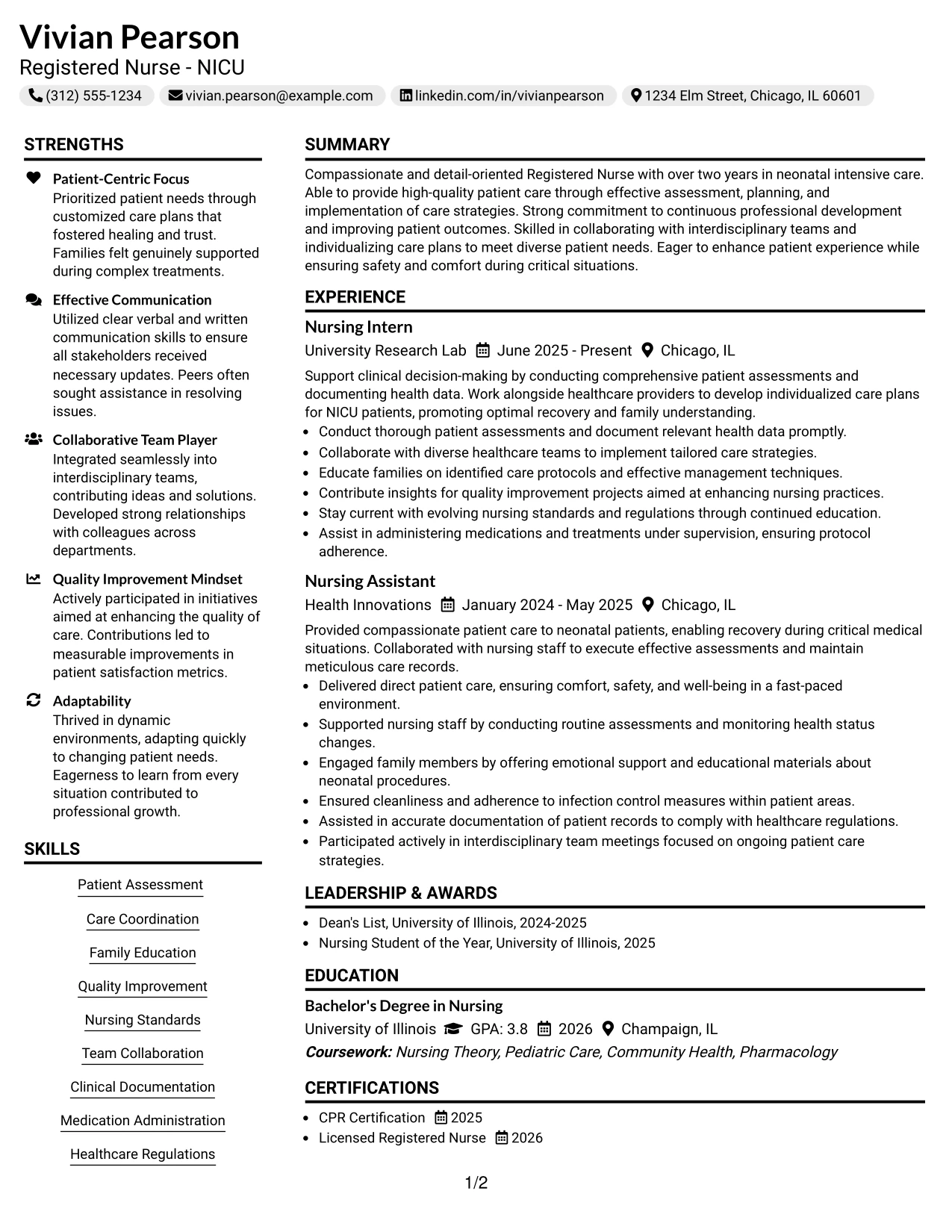 Vivian Pearson
Registered Nurse - NICU

(312) 555-1234 vivian.pearson@example.com linkedin.com/in/vivianpearson 1234 Elm Street, Chicago, IL 60601

STRENGTHS

Patient-Centric Focus
Prioritized patient needs through customized care plans that fostered healing and trust. Families felt genuinely supported during complex treatments.

Effective Communication
Utilized clear verbal and written communication skills to ensure all stakeholders received necessary updates. Peers often sought assistance in resolving issues.

Collaborative Team Player
Integrated seamlessly into interdisciplinary teams, contributing ideas and solutions. Developed strong relationships with colleagues across departments.

Quality Improvement Mindset
Actively participated in initiatives aimed at enhancing the quality of care. Contributions led to measurable improvements in patient satisfaction metrics.

Adaptability
Thrived in dynamic environments, adapting quickly to changing patient needs. Eagerness to learn from every situation contributed to professional growth.

SKILLS

Patient Assessment

Care Coordination

Family Education

Quality Improvement

Nursing Standards

Team Collaboration

Clinical Documentation

Medication Administration

Healthcare Regulations

SUMMARY

Compassionate and detail-oriented Registered Nurse with over two years in neonatal intensive care. Able to provide high-quality patient care through effective assessment, planning, and implementation of care strategies. Strong commitment to continuous professional development and improving patient outcomes. Skilled in collaborating with interdisciplinary teams and individualizing care plans to meet diverse patient needs. Eager to enhance patient experience while ensuring safety and comfort during critical situations.

EXPERIENCE

Nursing Intern
University Research Lab June 2025 - Present Chicago, IL

Support clinical decision-making by conducting comprehensive patient assessments and documenting health data. Work alongside healthcare providers to develop individualized care plans for NICU patients, promoting optimal recovery and family understanding.
• Conduct thorough patient assessments and document relevant health data promptly.
• Collaborate with diverse healthcare teams to implement tailored care strategies.
• Educate families on identified care protocols and effective management techniques.
• Contribute insights for quality improvement projects aimed at enhancing nursing practices.
• Stay current with evolving nursing standards and regulations through continued education.
• Assist in administering medications and treatments under supervision, ensuring protocol adherence.

Nursing Assistant
Health Innovations January 2024 - May 2025 Chicago, IL

Provided compassionate patient care to neonatal patients, enabling recovery during critical medical situations. Collaborated with nursing staff to execute effective assessments and maintain meticulous care records.
• Delivered direct patient care, ensuring comfort, safety, and well-being in a fast-paced environment.
• Supported nursing staff by conducting routine assessments and monitoring health status changes.
• Engaged family members by offering emotional support and educational materials about neonatal procedures.
• Ensured cleanliness and adherence to infection control measures within patient areas.
• Assisted in accurate documentation of patient records to comply with healthcare regulations.
• Participated actively in interdisciplinary team meetings focused on ongoing patient care strategies.

LEADERSHIP & AWARDS

• Dean's List, University of Illinois, 2024-2025
• Nursing Student of the Year, University of Illinois, 2025

EDUCATION

Bachelor's Degree in Nursing
University of Illinois GPA: 3.8 2026 Champaign, IL
Coursework: Nursing Theory, Pediatric Care, Community Health, Pharmacology

CERTIFICATIONS

• CPR Certification 2025
• Licensed Registered Nurse 2026

1/2